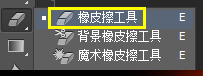 橡皮擦工具 E
背景橡皮擦工具 E
魔术橡皮擦工具 E